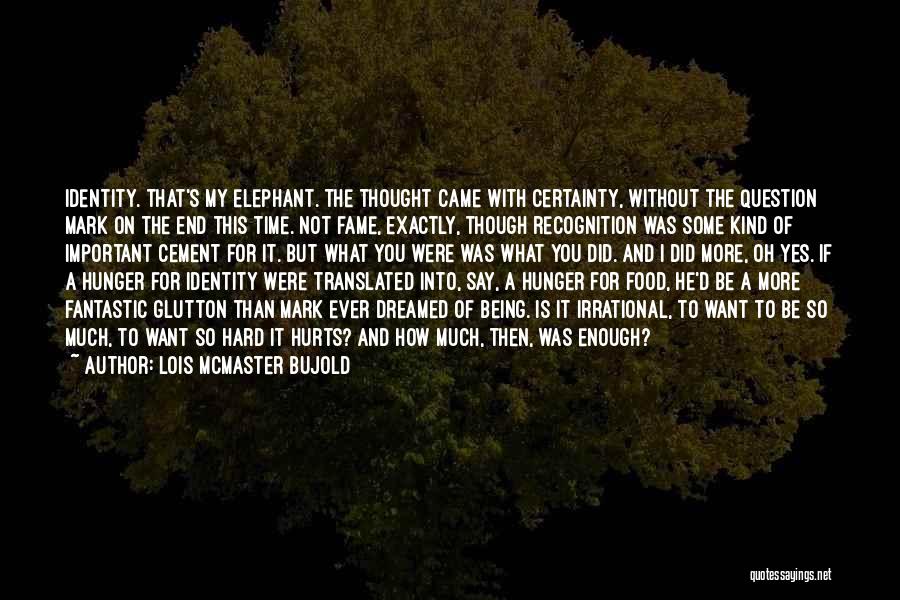 IDENTITY. THAT'S MY ELEPHANT. THE THOUGHT CAME WITH CERTAINTY, WITHOUT THE QUESTION MARK ON THE END THIS TIME. NOT FAME, EXACTLY, THOUGH RECOGNITION WAS SOME KIND OF IMPORTANT CEMENT FOR IT. BUT WHAT YOU WERE WAS WHAT YOU DID. AND I DID MORE, OH YES. IF A HUNGER FOR IDENTITY WERE TRANSLATED INTO, SAY, A HUNGER FOR FOOD, HE'D BE A MORE FANTASTIC GLUTTON THAN MARK EVER DREAMED OF BEING. IS IT IRRATIONAL, TO WANT TO BE SO MUCH, TO WANT SO HARD IT HURTS? AND HOW MUCH, THEN, WAS ENOUGH?

~ AUTHOR: LOIS MCMASTER BUJOLD

quotessayings.net